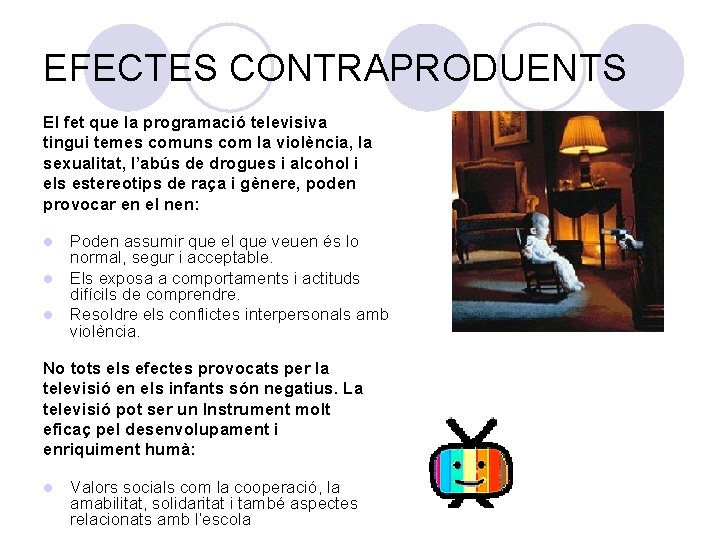 EFECTES CONTRAPRODUENTS

El fet que la programació televisiva tingui temes comuns com la violència, la sexualitat, l'abús de drogues i alcohol i els estereotips de raça i gènere, poden provocar en el nen:

• Poden assumir que el que veuen és lo normal, segur i acceptable.
• Els exposa a comportaments i actituds difícils de comprendre.
• Resoldre els conflictes interpersonals amb violència.

No tots els efectes provocats per la televisió en els infants són negatius. La televisió pot ser un Instrument molt eficaç pel desenvolupament i enriquiment humà:

• Valors socials com la cooperació, la amabilitat, solidaritat i també aspectes relacionats amb l'escola